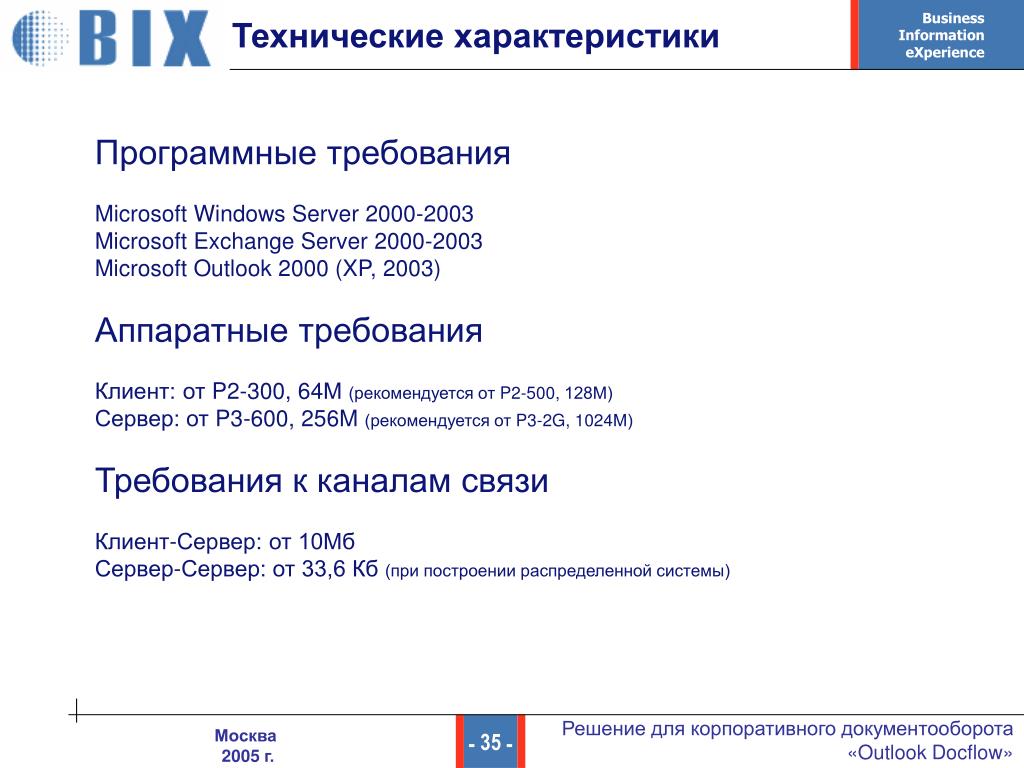 BIX

Технические характеристики

Business Information eXperience

Программные требования

Microsoft Windows Server 2000-2003
Microsoft Exchange Server 2000-2003
Microsoft Outlook 2000 (XP, 2003)

Аппаратные требования

Клиент: от P2-300, 64M (рекомендуется от P2-500, 128M)
Сервер: от P3-600, 256M (рекомендуется от P3-2G, 1024M)

Требования к каналам связи

Клиент-Сервер: от 10Мб
Сервер-Сервер: от 33,6 Кб (при построении распределенной системы)

Москва 2005 г.

- 35 -

Решение для корпоративного документооборота «Outlook Docflow»